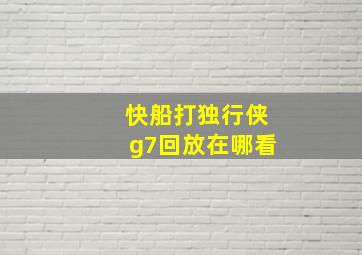 快船打独行侠
g7回放在哪看